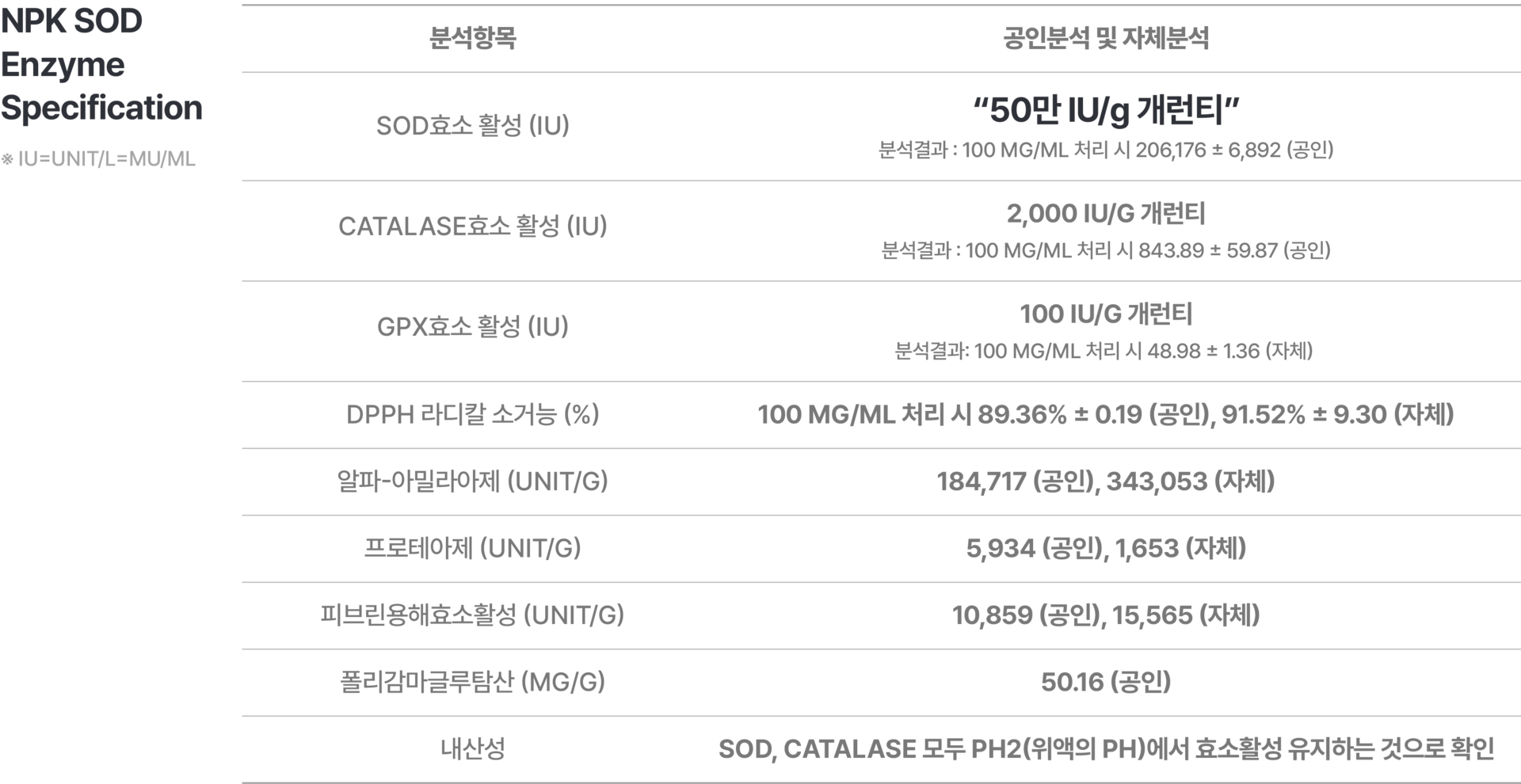 NPK SOD Enzyme Specification

※ IU=UNIT/L=MU/ML

| 분석항목 | 공인분석 및 자체분석 |
|---|---|
| SOD효소 활성 (IU) | “50만 IU/g 개런티” 분석결과 : 100 MG/ML 처리 시 206,176 ± 6,892 (공인) |
| CATALASE효소 활성 (IU) | 2,000 IU/G 개런티 분석결과 : 100 MG/ML 처리 시 843.89 ± 59.87 (공인) |
| GPX효소 활성 (IU) | 100 IU/G 개런티 분석결과: 100 MG/ML 처리 시 48.98 ± 1.36 (자체) |
| DPPH 라디칼 소거능 (%) | 100 MG/ML 처리 시 89.36% ± 0.19 (공인), 91.52% ± 9.30 (자체) |
| 알파-아밀라아제 (UNIT/G) | 184,717 (공인), 343,053 (자체) |
| 프로테아제 (UNIT/G) | 5,934 (공인), 1,653 (자체) |
| 피브린용해효소활성 (UNIT/G) | 10,859 (공인), 15,565 (자체) |
| 폴리감마글루탐산 (MG/G) | 50.16 (공인) |
| 내산성 | SOD, CATALASE 모두 PH2(위액의 PH)에서 효소활성 유지하는 것으로 확인 |